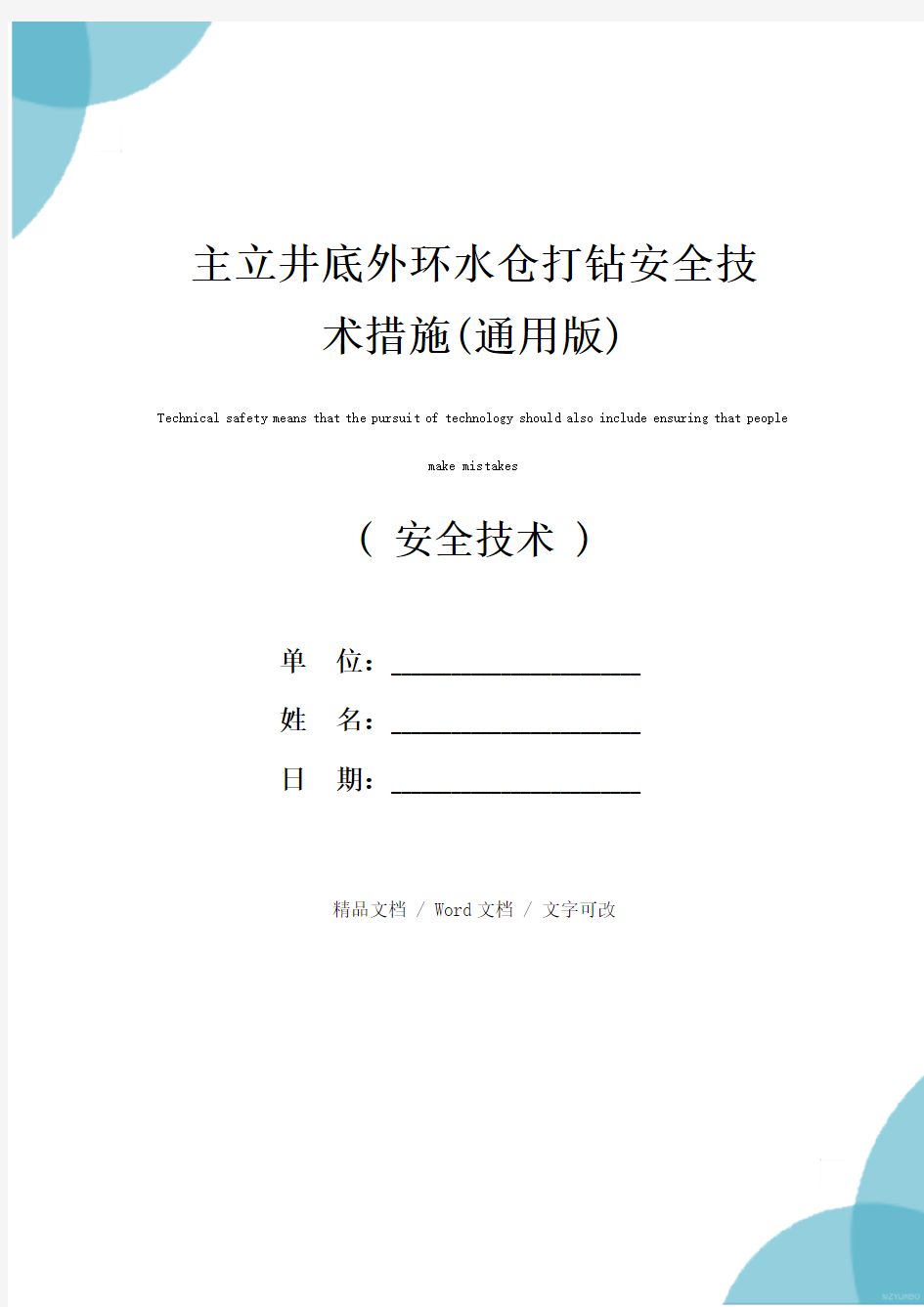 主立井底外环水仓打钻安全技术措施(通用版)

Technical safety means that the pursuit of technology should also include ensuring that people make mistakes

（ 安全技术 ）

单 位：____________________

姓 名：____________________

日 期：____________________

精品文档 / Word 文档 / 文字可改